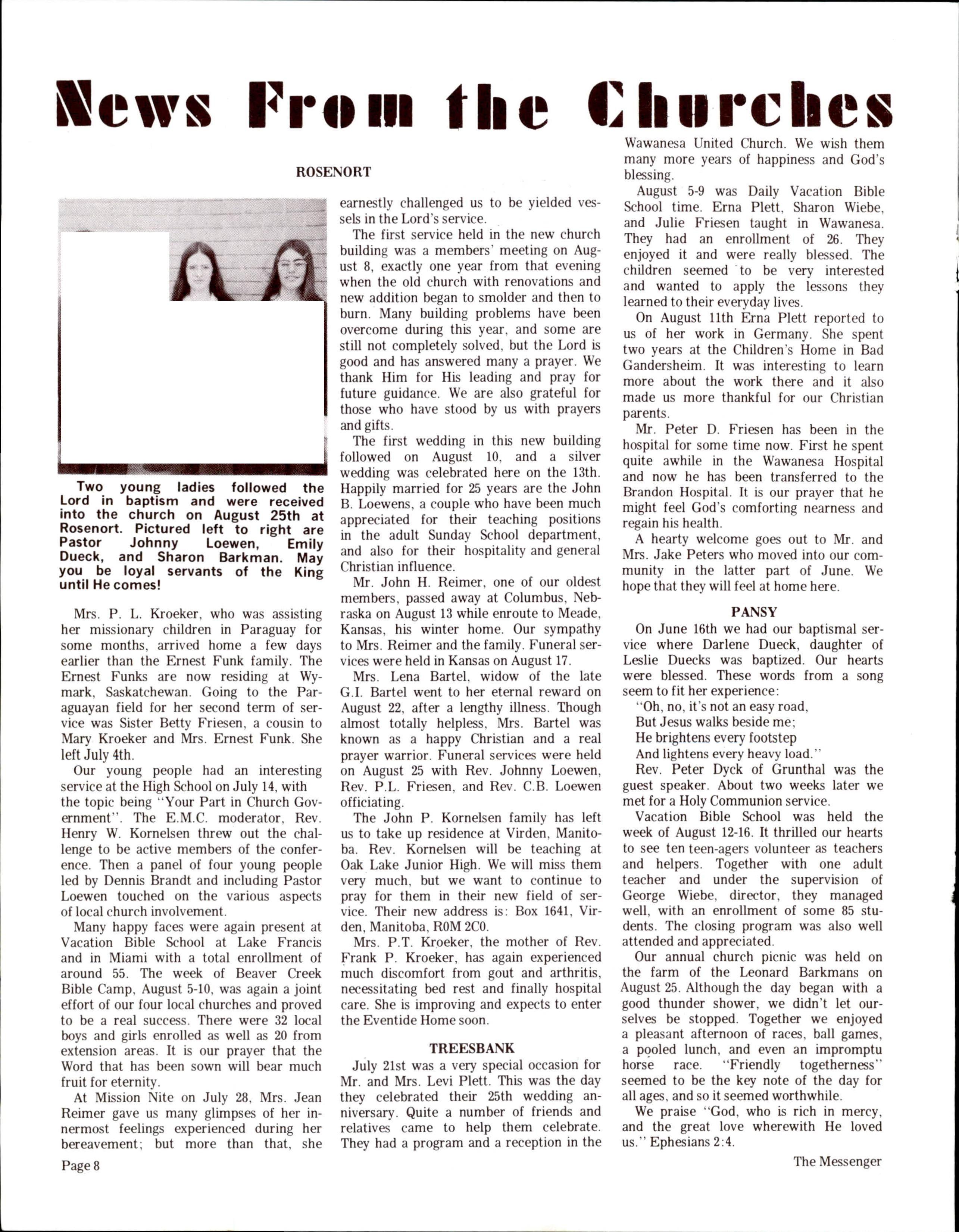 News From the Churches

ROSENORT

Two young ladies followed the Lord in baptism and were received into the church on August 25th at Rosenort. Pictured left to right are Pastor Johnny Loewen, Emily Dueck, and Sharon Barkman. May you be loyal servants of the King until He comes!

Mrs. P. L. Kroeker, who was assisting her missionary children in Paraguay for some months, arrived home a few days earlier than the Ernest Funk family. The Ernest Funks are now residing at Wymark, Saskatchewan. Going to the Paraguayan field for her second term of service was Sister Betty Friesen, a cousin to Mary Kroeker and Mrs. Ernest Funk. She left July 4th.

Our young people had an interesting service at the High School on July 14, with the topic being "Your Part in Church Government". The E.M.C. moderator, Rev. Henry W. Kornelsen threw out the challenge to be active members of the conference. Then a panel of four young people led by Dennis Brandt and including Pastor Loewen touched on the various aspects of local church involvement.

Many happy faces were again present at Vacation Bible School at Lake Francis and in Miami with a total enrollment of around 55. The week of Beaver Creek Bible Camp, August 5-10, was again a joint effort of our four local churches and proved to be a real success. There were 32 local boys and girls enrolled as well as 20 from extension areas. It is our prayer that the Word that has been sown will bear much fruit for eternity.

At Mission Nite on July 28, Mrs. Jean Reimer gave us many glimpses of her innermost feelings experienced during her bereavement; but more than that, she earnestly challenged us to be yielded vessels in the Lord's service.

The first service held in the new church building was a members' meeting on August 8, exactly one year from that evening when the old church with renovations and new addition began to smolder and then to burn. Many building problems have been overcome during this year, and some are still not completely solved, but the Lord is good and has answered many a prayer. We thank Him for His leading and pray for future guidance. We are also grateful for those who have stood by us with prayers and gifts.

The first wedding in this new building followed on August 10, and a silver wedding was celebrated here on the 13th. Happily married for 25 years are the John B. Loewens, a couple who have been much appreciated for their teaching positions in the adult Sunday School department, and also for their hospitality and general Christian influence.

Mr. John H. Reimer, one of our oldest members, passed away at Columbus, Nebraska on August 13 while enroute to Meade, Kansas, his winter home. Our sympathy to Mrs. Reimer and the family. Funeral services were held in Kansas on August 17.

Mrs. Lena Bartel, widow of the late G.I. Bartel went to her eternal reward on August 22, after a lengthy illness. Though almost totally helpless, Mrs. Bartel was known as a happy Christian and a real prayer warrior. Funeral services were held on August 25 with Rev. Johnny Loewen, Rev. P.L. Friesen, and Rev. C.B. Loewen officiating.

The John P. Kornelsen family has left us to take up residence at Virden, Manitoba. Rev. Kornelsen will be teaching at Oak Lake Junior High. We will miss them very much, but we want to continue to pray for them in their new field of service. Their new address is: Box 1641, Virden, Manitoba, R0M 2C0.

Mrs. P.T. Kroeker, the mother of Rev. Frank P. Kroeker, has again experienced much discomfort from gout and arthritis, necessitating bed rest and finally hospital care. She is improving and expects to enter the Eventide Home soon.

TREESBANK

July 21st was a very special occasion for Mr. and Mrs. Levi Plett. This was the day they celebrated their 25th wedding anniversary. Quite a number of friends and relatives came to help them celebrate. They had a program and a reception in the Wawanesa United Church. We wish them many more years of happiness and God's blessing.

August 5-9 was Daily Vacation Bible School time. Erna Plett, Sharon Wiebe, and Julie Friesen taught in Wawanesa. They had an enrollment of 26. They enjoyed it and were really blessed. The children seemed to be very interested and wanted to apply the lessons they learned to their everyday lives.

On August 11th Erna Plett reported to us of her work in Germany. She spent two years at the Children's Home in Bad Gandersheim. It was interesting to learn more about the work there and it also made us more thankful for our Christian parents.

Mr. Peter D. Friesen has been in the hospital for some time now. First he spent quite awhile in the Wawanesa Hospital and now he has been transferred to the Brandon Hospital. It is our prayer that he might feel God's comforting nearness and regain his health.

A hearty welcome goes out to Mr. and Mrs. Jake Peters who moved into our community in the latter part of June. We hope that they will feel at home here.

PANSY

On June 16th we had our baptismal service where Darlene Dueck, daughter of Leslie Duecks was baptized. Our hearts were blessed. These words from a song seem to fit her experience:
"Oh, no, it's not an easy road,
But Jesus walks beside me;
He brightens every footstep
And lightens every heavy load."

Rev. Peter Dyck of Grunthal was the guest speaker. About two weeks later we met for a Holy Communion service.

Vacation Bible School was held the week of August 12-16. It thrilled our hearts to see ten teen-agers volunteer as teachers and helpers. Together with one adult teacher and under the supervision of George Wiebe, director, they managed well, with an enrollment of some 85 students. The closing program was also well attended and appreciated.

Our annual church picnic was held on the farm of the Leonard Barkmans on August 25. Although the day began with a good thunder shower, we didn't let ourselves be stopped. Together we enjoyed a pleasant afternoon of races, ball games, a pooled lunch, and even an impromptu horse race. "Friendly togetherness" seemed to be the key note of the day for all ages, and so it seemed worthwhile.

We praise "God, who is rich in mercy, and the great love wherewith He loved us." Ephesians 2:4.

Page 8

The Messenger